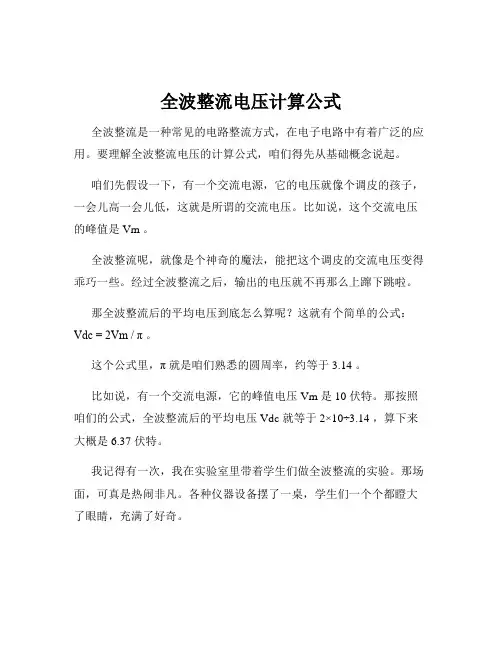 全波整流电压计算公式

全波整流是一种常见的电路整流方式，在电子电路中有着广泛的应用。要理解全波整流电压的计算公式，咱们得先从基础概念说起。

咱们先假设一下，有一个交流电源，它的电压就像个调皮的孩子，一会儿高一会儿低，这就是所谓的交流电压。比如说，这个交流电压的峰值是 Vm 。

全波整流呢，就像是个神奇的魔法，能把这个调皮的交流电压变得乖巧一些。经过全波整流之后，输出的电压就不再那么上蹿下跳啦。

那全波整流后的平均电压到底怎么算呢？这就有个简单的公式：Vdc = 2Vm / π 。

这个公式里，π 就是咱们熟悉的圆周率，约等于 3.14 。

比如说，有一个交流电源，它的峰值电压 Vm 是 10 伏特。那按照咱们的公式，全波整流后的平均电压 Vdc 就等于 2×10÷3.14 ，算下来大概是 6.37 伏特。

我记得有一次，我在实验室里带着学生们做全波整流的实验。那场面，可真是热闹非凡。各种仪器设备摆了一桌，学生们一个个都瞪大了眼睛，充满了好奇。